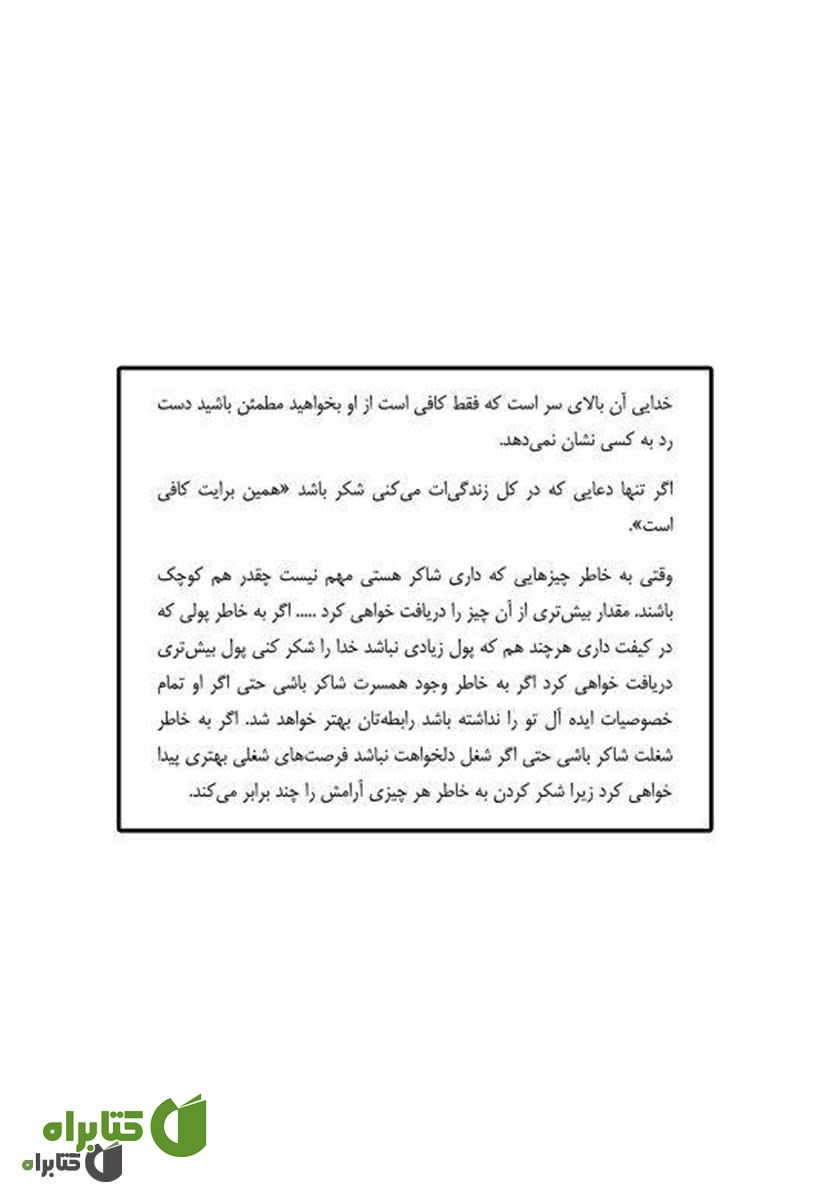 خدایی آن بالای سر است که فقط کافی است از او بخواهید مطمئن باشید دست رد به کسی نشان نمی‌دهد.

اگر تنها دعایی که در کل زندگی‌ات می‌کنی شکر باشد «همین برایت کافی است».

وقتی به خاطر چیزهایی که داری شاکر هستی مهم نیست چقدر هم کوچک باشند. مقدار بیش‌تری از آن چیز را دریافت خواهی کرد ..... اگر به خاطر پولی که در کیفت داری هرچند هم که پول زیادی نباشد خدا را شکر کنی پول بیش‌تری دریافت خواهی کرد اگر به خاطر وجود همسرت شاکر باشی حتی اگر او تمام خصوصیات ایده آل تو را نداشته باشد رابطه‌تان بهتر خواهد شد. اگر به خاطر شغلت شاکر باشی حتی اگر شغل دلخواهت نباشد فرصت‌های شغلی بهتری پیدا خواهی کرد زیرا شکر کردن به خاطر هر چیزی آرامش را چند برابر می‌کند.

کتابراه
کتابراه